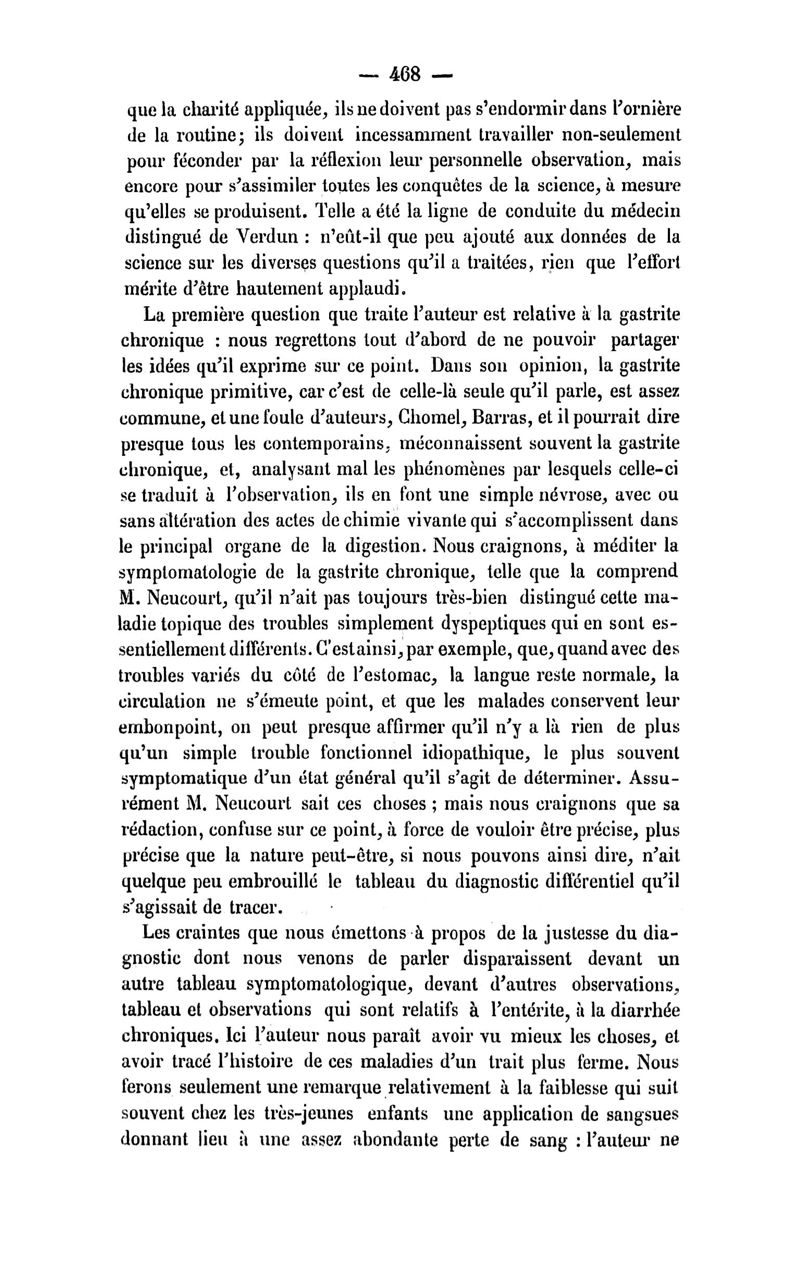 — 468 —

que la charité appliquée, ils ne doivent pas s'endormir dans l'ornière de la routine; ils doivent incessamment travailler non-seulement pour féconder par la réflexion leur personnelle observation, mais encore pour s'assimiler toutes les conquêtes de la science, à mesure qu'elles se produisent. Telle a été la ligne de conduite du médecin distingué de Verdun : n'eût-il que peu ajouté aux données de la science sur les diverses questions qu'il a traitées, rien que l'effort mérite d'être hautement applaudi.

La première question que traite l'auteur est relative à la gastrite chronique : nous regrettons tout d'abord de ne pouvoir partager les idées qu'il exprime sur ce point. Dans son opinion, la gastrite chronique primitive, car c'est de celle-là seule qu'il parle, est assez commune, et une foule d'auteurs, Chomel, Barras, et il pourrait dire presque tous les contemporains, méconnaissent souvent la gastrite chronique, et, analysant mal les phénomènes par lesquels celle-ci se traduit à l'observation, ils en font une simple névrose, avec ou sans altération des actes de chimie vivante qui s'accomplissent dans le principal organe de la digestion. Nous craignons, à méditer la symptomatologie de la gastrite chronique, telle que la comprend M. Neucourt, qu'il n'ait pas toujours très-bien distingué cette maladie topique des troubles simplement dyspeptiques qui en sont essentiellement différents. C'est ainsi, par exemple, que, quand avec des troubles variés du côté de l'estomac, la langue reste normale, la circulation ne s'émeute point, et que les malades conservent leur embonpoint, on peut presque affirmer qu'il n'y a là rien de plus qu'un simple trouble fonctionnel idiopathique, le plus souvent symptomatique d'un état général qu'il s'agit de déterminer. Assurément M. Neucourt sait ces choses ; mais nous craignons que sa rédaction, confuse sur ce point, à force de vouloir être précise, plus précise que la nature peut-être, si nous pouvons ainsi dire, n'ait quelque peu embrouillé le tableau du diagnostic différentiel qu'il s'agissait de tracer.

Les craintes que nous émettons à propos de la justesse du diagnostic dont nous venons de parler disparaissent devant un autre tableau symptomatologique, devant d'autres observations, tableau et observations qui sont relatifs à l'entérite, à la diarrhée chroniques. Ici l'auteur nous paraît avoir vu mieux les choses, et avoir tracé l'histoire de ces maladies d'un trait plus ferme. Nous ferons seulement une remarque relativement à la faiblesse qui suit souvent chez les très-jeunes enfants une application de sangsues donnant lieu à une assez abondante perte de sang : l'auteur ne